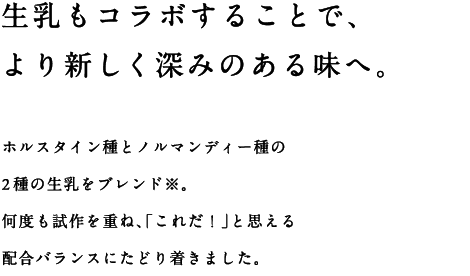 生乳もコラボすることで、
より新しく深みのある味へ。

ホルスタイン種とノルマンディー種の
2種の生乳をブレンド※。
何度も試作を重ね､「これだ！」と思える
配合バランスにたどり着きました。